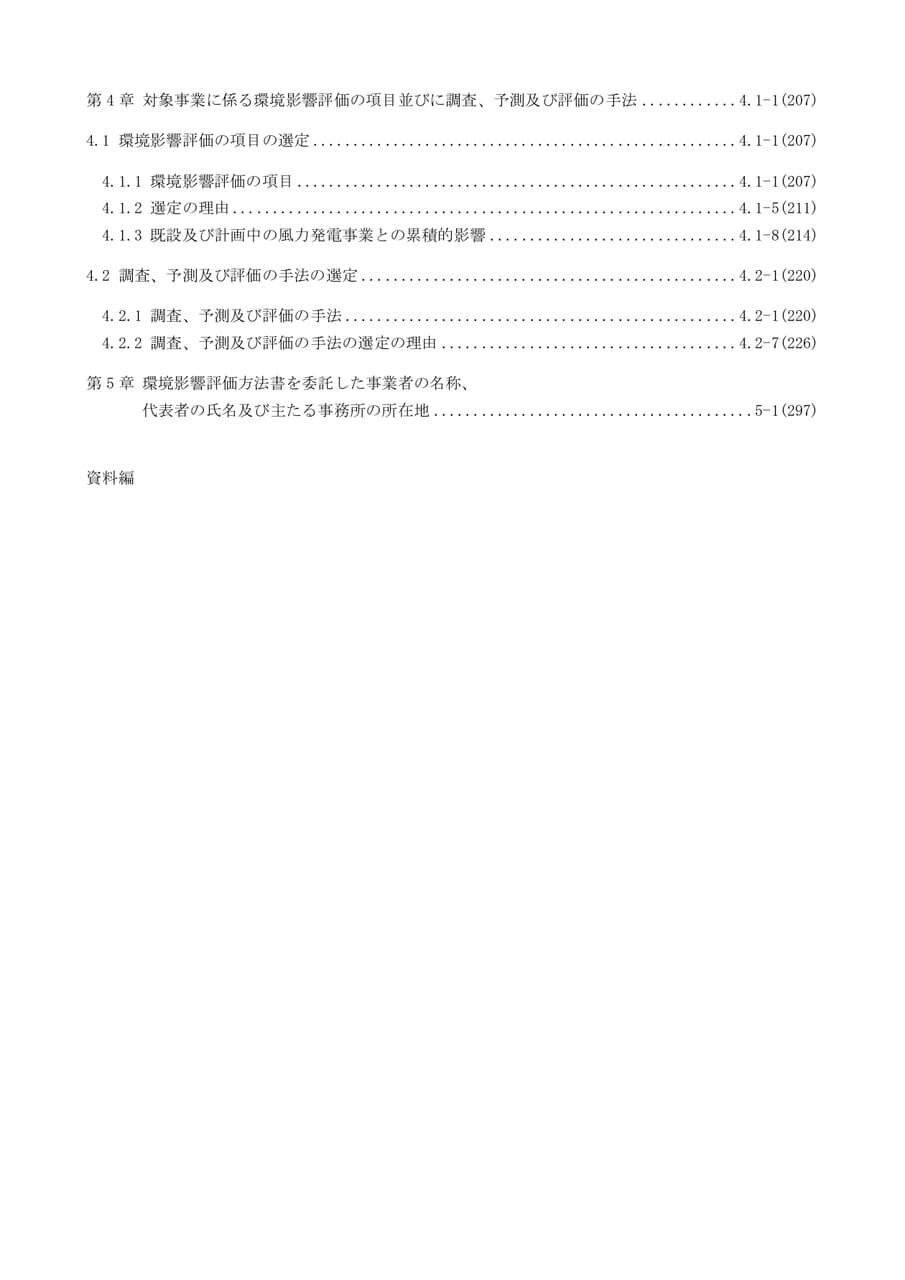 第4章 対象事業に係る環境影響評価の項目並びに調査、予測及び評価の手法 4.1-1(207)

4.1 環境影響評価の項目の選定 4.1-1(207)

4.1.1 環境影響評価の項目 4.1-1(207)
4.1.2 選定の理由 4.1-5(211)
4.1.3 既設及び計画中の風力発電事業との累積的影響 4.1-8(214)

4.2 調査、予測及び評価の手法の選定 4.2-1(220)

4.2.1 調査、予測及び評価の手法 4.2-1(220)
4.2.2 調査、予測及び評価の手法の選定の理由 4.2-7(226)

第5章 環境影響評価方法書を委託した事業者の名称、
代表者の氏名及び主たる事務所の所在地 5-1(297)

資料編